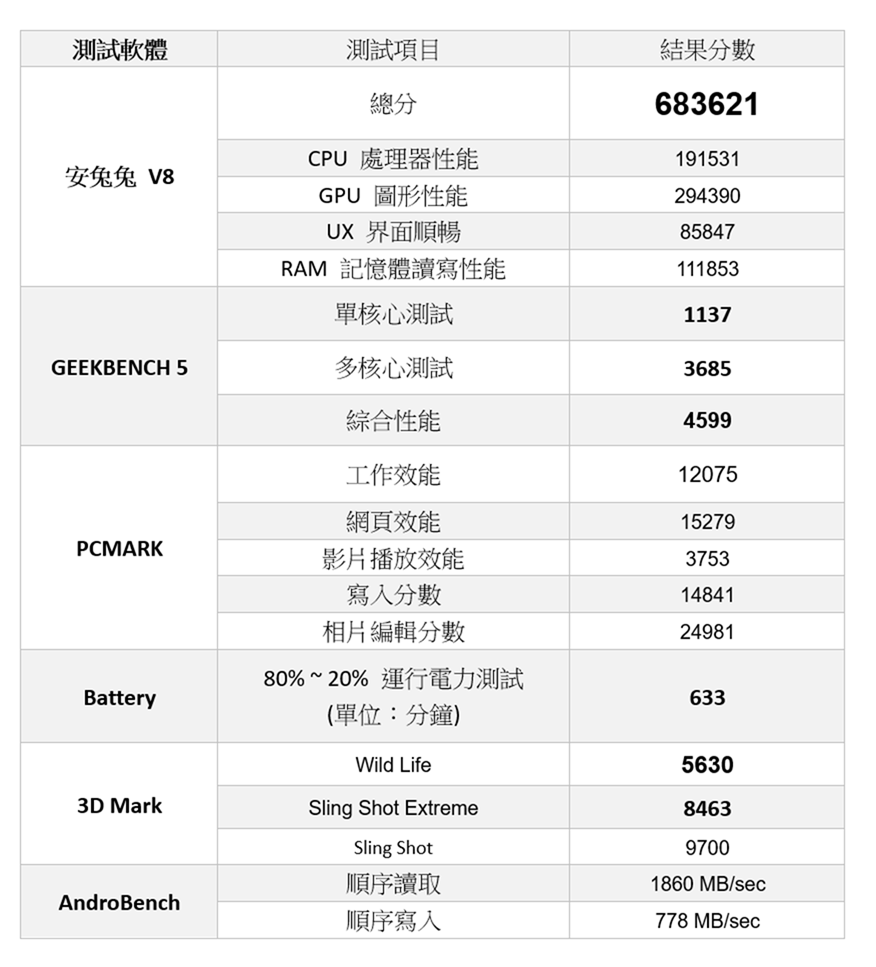 | 測試軟體 | 測試項目 | 結果分數 |
|---|---|---|
| 安兔兔 V8 | 總分 | 683621 |
| | CPU 處理器性能 | 191531 |
| | GPU 圖形性能 | 294390 |
| | UX 界面順暢 | 85847 |
| | RAM 記憶體讀寫性能 | 111853 |
| GEEKBENCH 5 | 單核心測試 | 1137 |
| | 多核心測試 | 3685 |
| | 綜合性能 | 4599 |
| PCMARK | 工作效能 | 12075 |
| | 網頁效能 | 15279 |
| | 影片播放效能 | 3753 |
| | 寫入分數 | 14841 |
| | 相片編輯分數 | 24981 |
| Battery | 80% ~ 20% 運行電力測試 (單位:分鐘) | 633 |
| 3D Mark | Wild Life | 5630 |
| | Sling Shot Extreme | 8463 |
| | Sling Shot | 9700 |
| AndroBench | 順序讀取 | 1860 MB/sec |
| | 順序寫入 | 778 MB/sec |